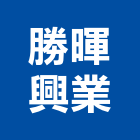 勝暉
興業